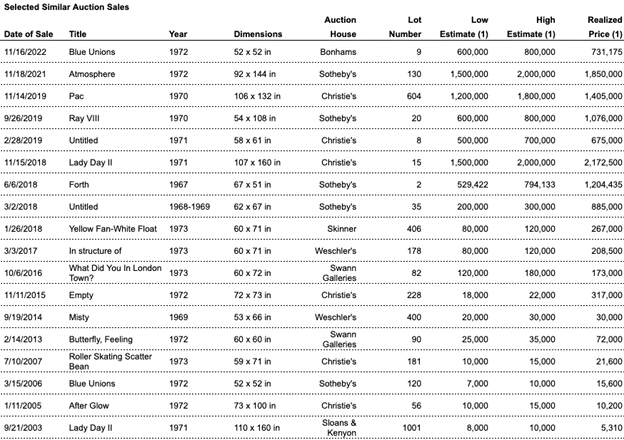 Selected Similar Auction Sales

| Date of Sale | Title | Year | Dimensions | Auction House | Lot Number | Low Estimate (1) | High Estimate (1) | Realized Price (1) |
|---|---|---|---|---|---|---|---|---|
| 11/16/2022 | Blue Unions | 1972 | 52 x 52 in | Bonhams | 9 | 600,000 | 800,000 | 731,175 |
| 11/18/2021 | Atmosphere | 1972 | 92 x 144 in | Sotheby's | 130 | 1,500,000 | 2,000,000 | 1,850,000 |
| 11/14/2019 | Pac | 1970 | 106 x 132 in | Christie's | 604 | 1,200,000 | 1,800,000 | 1,405,000 |
| 9/26/2019 | Ray VIII | 1970 | 54 x 108 in | Sotheby's | 20 | 600,000 | 800,000 | 1,076,000 |
| 2/28/2019 | Untitled | 1971 | 58 x 61 in | Christie's | 8 | 500,000 | 700,000 | 675,000 |
| 11/15/2018 | Lady Day II | 1971 | 107 x 160 in | Christie's | 15 | 1,500,000 | 2,000,000 | 2,172,500 |
| 6/6/2018 | Forth | 1967 | 67 x 51 in | Sotheby's | 2 | 529,422 | 794,133 | 1,204,435 |
| 3/2/2018 | Untitled | 1968-1969 | 62 x 67 in | Sotheby's | 35 | 200,000 | 300,000 | 885,000 |
| 1/26/2018 | Yellow Fan-White Float | 1973 | 60 x 71 in | Skinner | 406 | 80,000 | 120,000 | 267,000 |
| 3/3/2017 | In structure of | 1973 | 60 x 71 in | Weschler's | 178 | 80,000 | 120,000 | 208,500 |
| 10/6/2016 | What Did You In London Town? | 1973 | 60 x 72 in | Swann Galleries | 82 | 120,000 | 180,000 | 173,000 |
| 11/11/2015 | Empty | 1972 | 72 x 73 in | Christie's | 228 | 18,000 | 22,000 | 317,000 |
| 9/19/2014 | Misty | 1969 | 53 x 66 in | Weschler's | 400 | 20,000 | 30,000 | 30,000 |
| 2/14/2013 | Butterfly, Feeling | 1972 | 60 x 60 in | Swann Galleries | 90 | 25,000 | 35,000 | 72,000 |
| 7/10/2007 | Roller Skating Scatter Bean | 1973 | 59 x 71 in | Christie's | 181 | 10,000 | 15,000 | 21,600 |
| 3/15/2006 | Blue Unions | 1972 | 52 x 52 in | Sotheby's | 120 | 7,000 | 10,000 | 15,600 |
| 1/11/2005 | After Glow | 1972 | 73 x 100 in | Christie's | 56 | 10,000 | 15,000 | 10,200 |
| 9/21/2003 | Lady Day II | 1971 | 110 x 160 in | Sloans & Kenyon | 1001 | 8,000 | 10,000 | 5,310 |